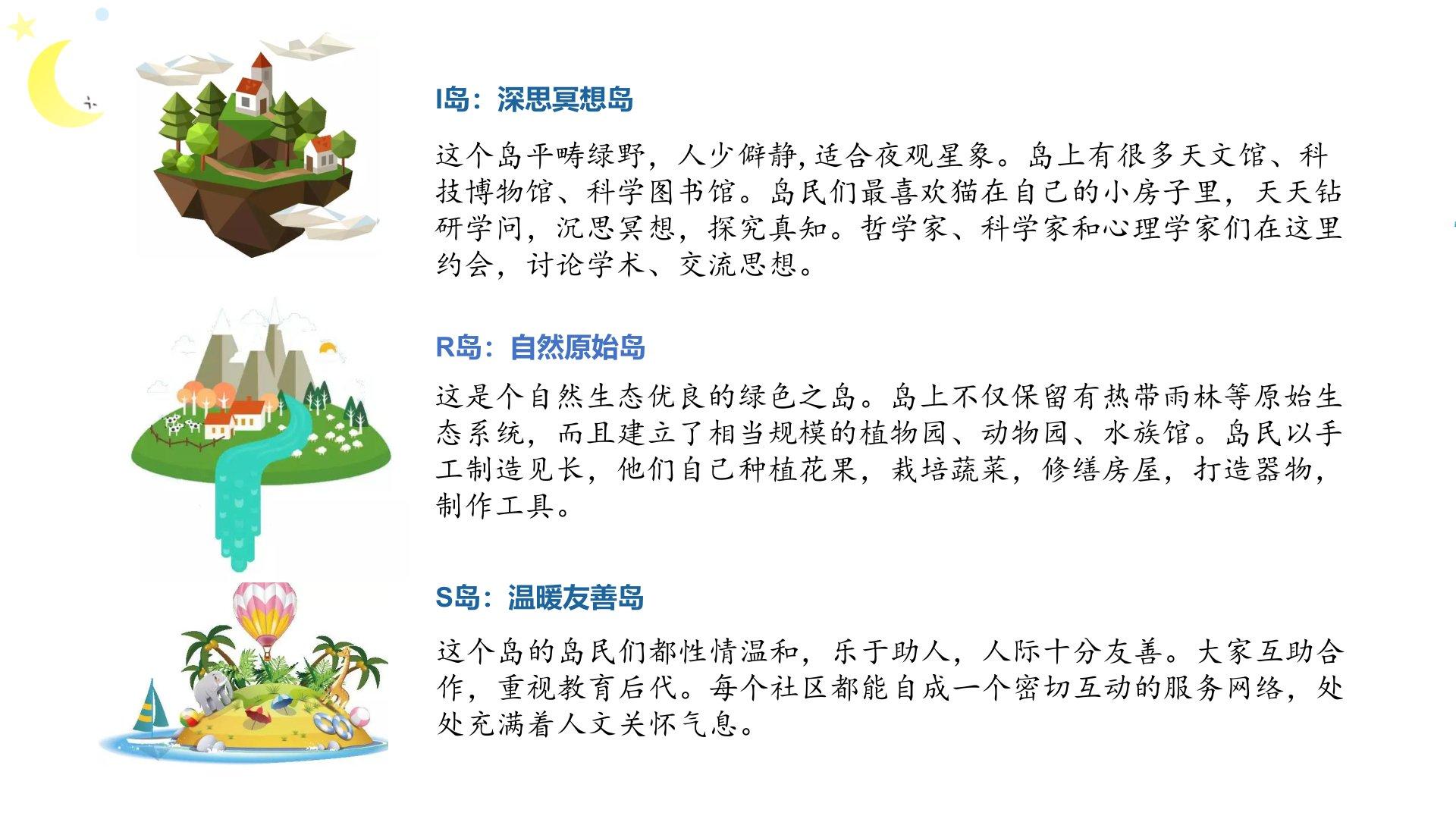 I岛：深思冥想岛

这个岛平畴绿野，人少僻静,适合夜观星象。岛上有很多天文馆、科技博物馆、科学图书馆。岛民们最喜欢猫在自己的小房子里，天天钻研学问，沉思冥想，探究真知。哲学家、科学家和心理学家们在这里约会，讨论学术、交流思想。

R岛：自然原始岛

这是个自然生态优良的绿色之岛。岛上不仅保留有热带雨林等原始生态系统，而且建立了相当规模的植物园、动物园、水族馆。岛民以手工制造见长，他们自己种植花果，栽培蔬菜，修缮房屋，打造器物，制作工具。

S岛：温暖友善岛

这个岛的岛民们都性情温和，乐于助人，人际十分友善。大家互助合作，重视教育后代。每个社区都能自成一个密切互动的服务网络，处处充满着人文关怀气息。